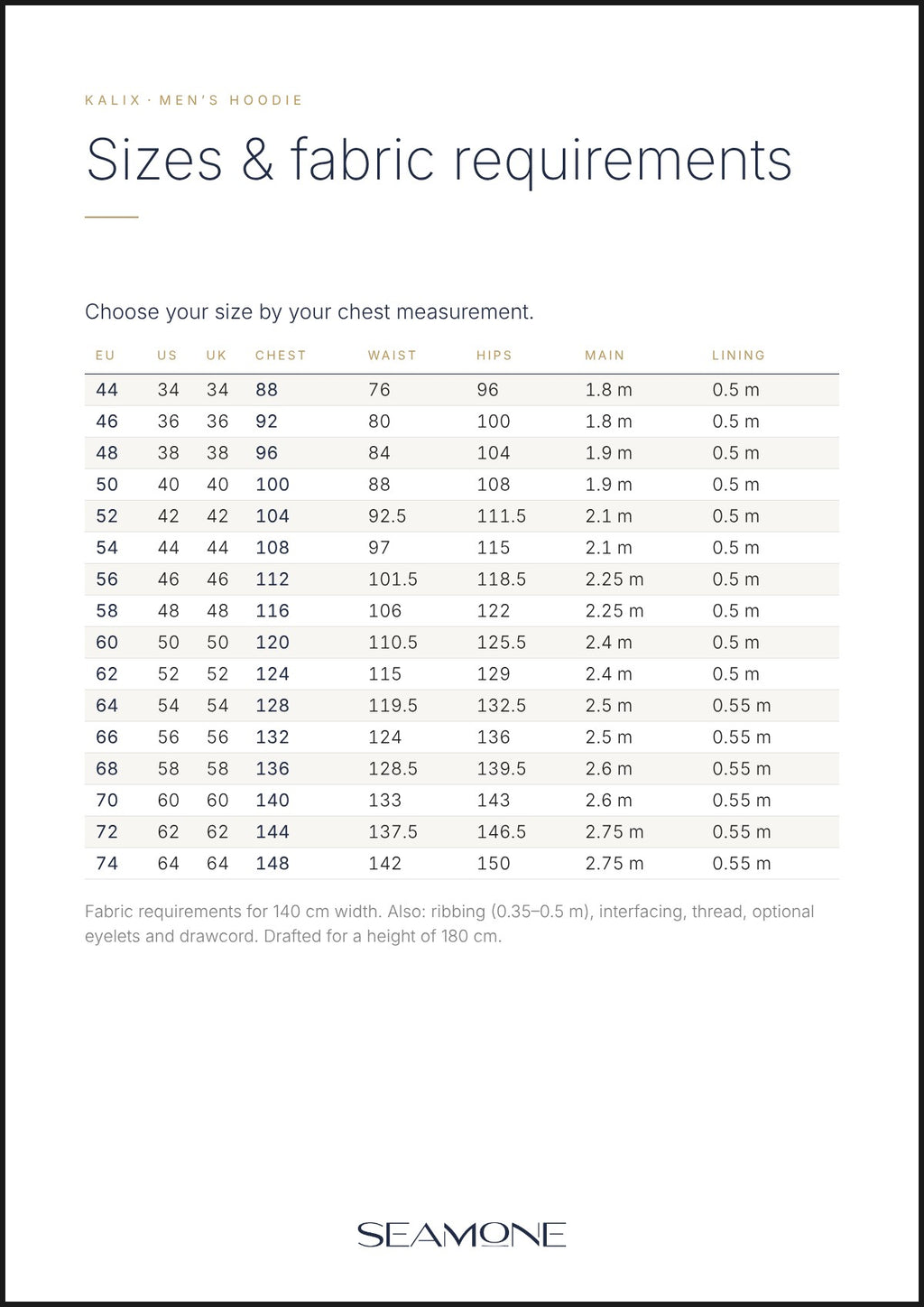 KALIX · MEN'S HOODIE

Sizes & fabric requirements

Choose your size by your chest measurement.

| EU | US | UK | CHEST | WAIST | HIPS | MAIN | LINING |
|---|---|---|---|---|---|---|---|
| 44 | 34 | 34 | 88 | 76 | 96 | 1.8 m | 0.5 m |
| 46 | 36 | 36 | 92 | 80 | 100 | 1.8 m | 0.5 m |
| 48 | 38 | 38 | 96 | 84 | 104 | 1.9 m | 0.5 m |
| 50 | 40 | 40 | 100 | 88 | 108 | 1.9 m | 0.5 m |
| 52 | 42 | 42 | 104 | 92.5 | 111.5 | 2.1 m | 0.5 m |
| 54 | 44 | 44 | 108 | 97 | 115 | 2.1 m | 0.5 m |
| 56 | 46 | 46 | 112 | 101.5 | 118.5 | 2.25 m | 0.5 m |
| 58 | 48 | 48 | 116 | 106 | 122 | 2.25 m | 0.5 m |
| 60 | 50 | 50 | 120 | 110.5 | 125.5 | 2.4 m | 0.5 m |
| 62 | 52 | 52 | 124 | 115 | 129 | 2.4 m | 0.5 m |
| 64 | 54 | 54 | 128 | 119.5 | 132.5 | 2.5 m | 0.55 m |
| 66 | 56 | 56 | 132 | 124 | 136 | 2.5 m | 0.55 m |
| 68 | 58 | 58 | 136 | 128.5 | 139.5 | 2.6 m | 0.55 m |
| 70 | 60 | 60 | 140 | 133 | 143 | 2.6 m | 0.55 m |
| 72 | 62 | 62 | 144 | 137.5 | 146.5 | 2.75 m | 0.55 m |
| 74 | 64 | 64 | 148 | 142 | 150 | 2.75 m | 0.55 m |

Fabric requirements for 140 cm width. Also: ribbing (0.35–0.5 m), interfacing, thread, optional eyelets and drawcord. Drafted for a height of 180 cm.

SEAMONE